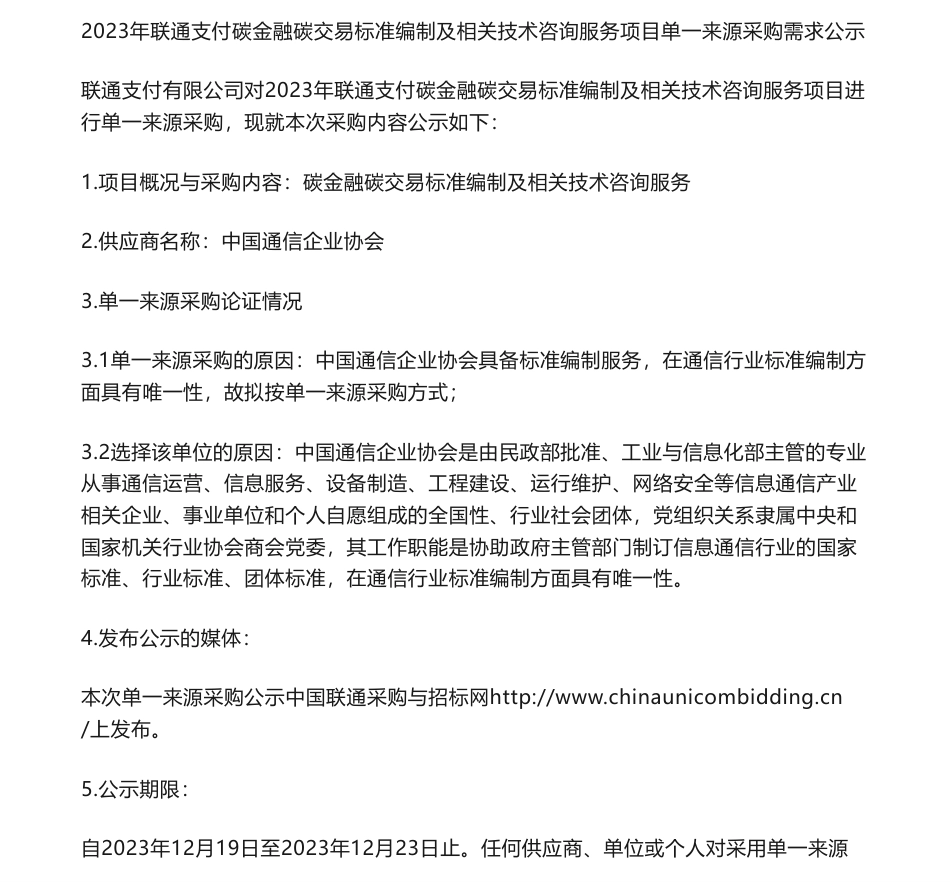 2023年联通支付碳金融碳交易标准编制及相关技术咨询服务项目单一来源采购需求公示

联通支付有限公司对2023年联通支付碳金融碳交易标准编制及相关技术咨询服务项目进行单一来源采购，现就本次采购内容公示如下：

1.项目概况与采购内容：碳金融碳交易标准编制及相关技术咨询服务

2.供应商名称：中国通信企业协会

3.单一来源采购论证情况

3.1单一来源采购的原因：中国通信企业协会具备标准编制服务，在通信行业标准编制方面具有唯一性，故拟按单一来源采购方式；

3.2选择该单位的原因：中国通信企业协会是由民政部批准、工业与信息化部主管的专业从事通信运营、信息服务、设备制造、工程建设、运行维护、网络安全等信息通信产业相关企业、事业单位和个人自愿组成的全国性、行业社会团体，党组织关系隶属中央和国家机关行业协会商会党委，其工作职能是协助政府主管部门制订信息通信行业的国家标准、行业标准、团体标准，在通信行业标准编制方面具有唯一性。

4.发布公示的媒体：

本次单一来源采购公示中国联通采购与招标网http://www.chinaunicombidding.cn/上发布。

5.公示期限：

自2023年12月19日至2023年12月23日止。任何供应商、单位或个人对采用单一来源